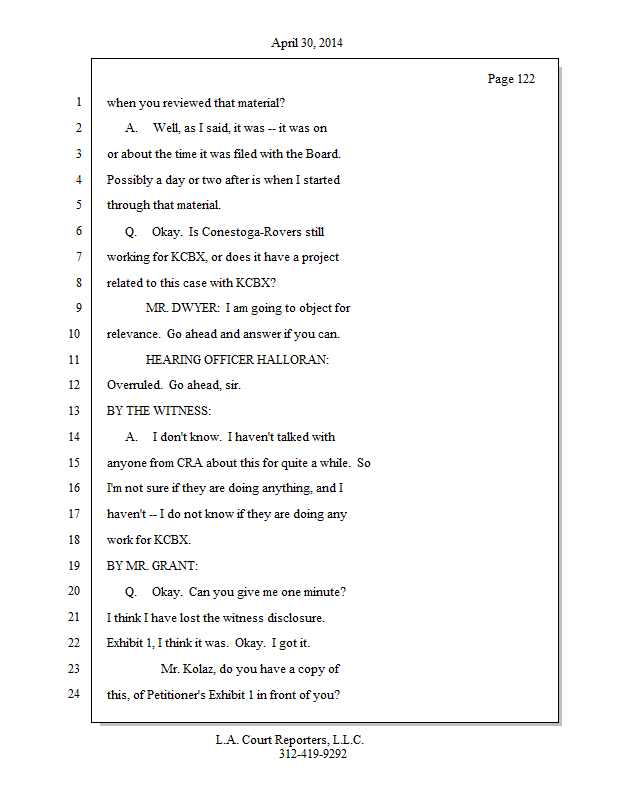 April 30, 2014

Page 122

1 when you reviewed that material?

2 A. Well, as I said, it was -- it was on

3 or about the time it was filed with the Board.

4 Possibly a day or two after is when I started

5 through that material.

6 Q. Okay. Is Conestoga-Rovers still

7 working for KCBX, or does it have a project

8 related to this case with KCBX?

9 MR. DWYER: I am going to object for

10 relevance. Go ahead and answer if you can.

11 HEARING OFFICER HALLORAN:

12 Overruled. Go ahead, sir.

13 BY THE WITNESS:

14 A. I don't know. I haven't talked with

15 anyone from CRA about this for quite a while. So

16 I'm not sure if they are doing anything, and I

17 haven't -- I do not know if they are doing any

18 work for KCBX.

19 BY MR. GRANT:

20 Q. Okay. Can you give me one minute?

21 I think I have lost the witness disclosure.

22 Exhibit 1, I think it was. Okay. I got it.

23 Mr. Kolaz, do you have a copy of

24 this, of Petitioner's Exhibit 1 in front of you?

L.A. Court Reporters, L.L.C.
312-419-9292